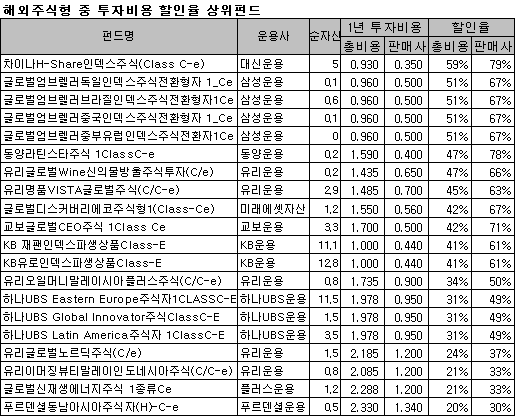 해외주식형 중 투자비용 할인율 상위펀드

| 펀드명 | 운용사 | 순자산 | 1년 투자비용 총비용 | 1년 투자비용 판매사 | 할인율 총비용 | 할인율 판매사 |
|---|---|---|---|---|---|---|
| 차이나H-Share인덱스주식(Class C-e) | 대신운용 | 5 | 0.930 | 0.350 | 59% | 79% |
| 글로벌엄브렐러독일인덱스주식전환형자 1_Ce | 삼성운용 | 0.1 | 0.960 | 0.500 | 51% | 67% |
| 글로벌엄브렐러브라질인덱스주식전환형자1Ce | 삼성운용 | 0.6 | 0.960 | 0.500 | 51% | 67% |
| 글로벌엄브렐러중국인덱스주식전환형자 1_Ce | 삼성운용 | 0.1 | 0.960 | 0.500 | 51% | 67% |
| 글로벌엄브렐러중부유럽인덱스주식전환자1Ce | 삼성운용 | 0 | 0.960 | 0.500 | 51% | 67% |
| 동양라틴스타주식 1ClassC-e | 동양운용 | 0.2 | 1.590 | 0.400 | 47% | 78% |
| 유리글로벌Wine신의물방울주식투자(C/e) | 유리운용 | 0.2 | 1.435 | 0.650 | 47% | 66% |
| 유리명품VISTA글로벌주식(C/C-e) | 유리운용 | 2.9 | 1.485 | 0.700 | 45% | 63% |
| 글로벌디스커버리에코주식형1(Class-Ce) | 미래에셋자산 | 1.2 | 1.550 | 0.560 | 42% | 67% |
| 교보글로벌CEO주식 1Class Ce | 교보운용 | 3.3 | 1.700 | 0.500 | 42% | 71% |
| KB 재팬인덱스파생상품Class-E | KB운용 | 11.1 | 1.000 | 0.440 | 41% | 61% |
| KB유로인덱스파생상품Class-E | KB운용 | 12.8 | 1.000 | 0.440 | 41% | 61% |
| 유리오일머니말레이시아플러스주식(C/C-e) | 유리운용 | 0.8 | 1.735 | 0.900 | 34% | 50% |
| 하나UBS Eastern Europe주식자1CLASSC-E | 하나UBS운용 | 11.5 | 1.978 | 0.950 | 31% | 49% |
| 하나UBS Global Innovator주식ClassC-E | 하나UBS운용 | 1.5 | 1.978 | 0.950 | 31% | 49% |
| 하나UBS Latin America주식자 1ClassC-E | 하나UBS운용 | 3.5 | 1.978 | 0.950 | 31% | 49% |
| 유리글로벌노르딕주식(C/e) | 유리운용 | 1.5 | 2.185 | 1.200 | 24% | 37% |
| 유리이머징뷰티말레이인도네시아주식(C/C-e) | 유리운용 | 0.8 | 2.085 | 1.200 | 21% | 33% |
| 글로벌신재생에너지주식 1종류Ce | 플러스운용 | 1.2 | 2.288 | 1.200 | 21% | 33% |
| 푸르덴셜동남아시아주식자(H)-C-e | 푸르덴셜운용 | 0.5 | 2.330 | 1.340 | 20% | 30% |